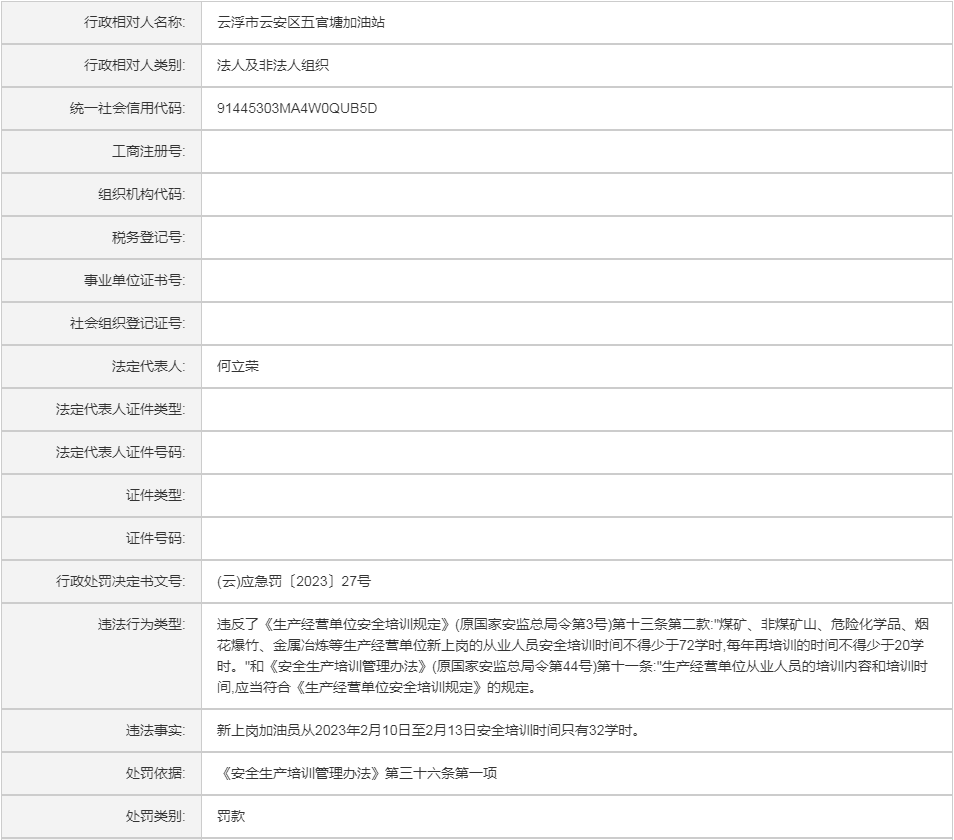 | 行政相对人名称: | 云浮市云安区五官塘加油站 |
|---|---|
| 行政相对人类别: | 法人及非法人组织 |
| 统一社会信用代码: | 91445303MA4W0QUB5D |
| 工商注册号: | |
| 组织机构代码: | |
| 税务登记号: | |
| 事业单位证书号: | |
| 社会组织登记证号: | |
| 法定代表人: | 何立荣 |
| 法定代表人证件类型: | |
| 法定代表人证件号码: | |
| 证件类型: | |
| 证件号码: | |
| 行政处罚决定书文号: | (云)应急罚〔2023〕27号 |
| 违法行为类型: | 违反了《生产经营单位安全培训规定》(原国家安监总局令第3号)第十三条第二款:"煤矿、非煤矿山、危险化学品、烟花爆竹、金属冶炼等生产经营单位新上岗的从业人员安全培训时间不得少于72学时,每年再培训的时间不得少于20学时。"和《安全生产培训管理办法》(原国家安监总局令第44号)第十一条:"生产经营单位从业人员的培训内容和培训时间,应当符合《生产经营单位安全培训规定》的规定。 |
| 违法事实: | 新上岗加油员从2023年2月10日至2月13日安全培训时间只有32学时。 |
| 处罚依据: | 《安全生产培训管理办法》第三十六条第一项 |
| 处罚类别: | 罚款 |